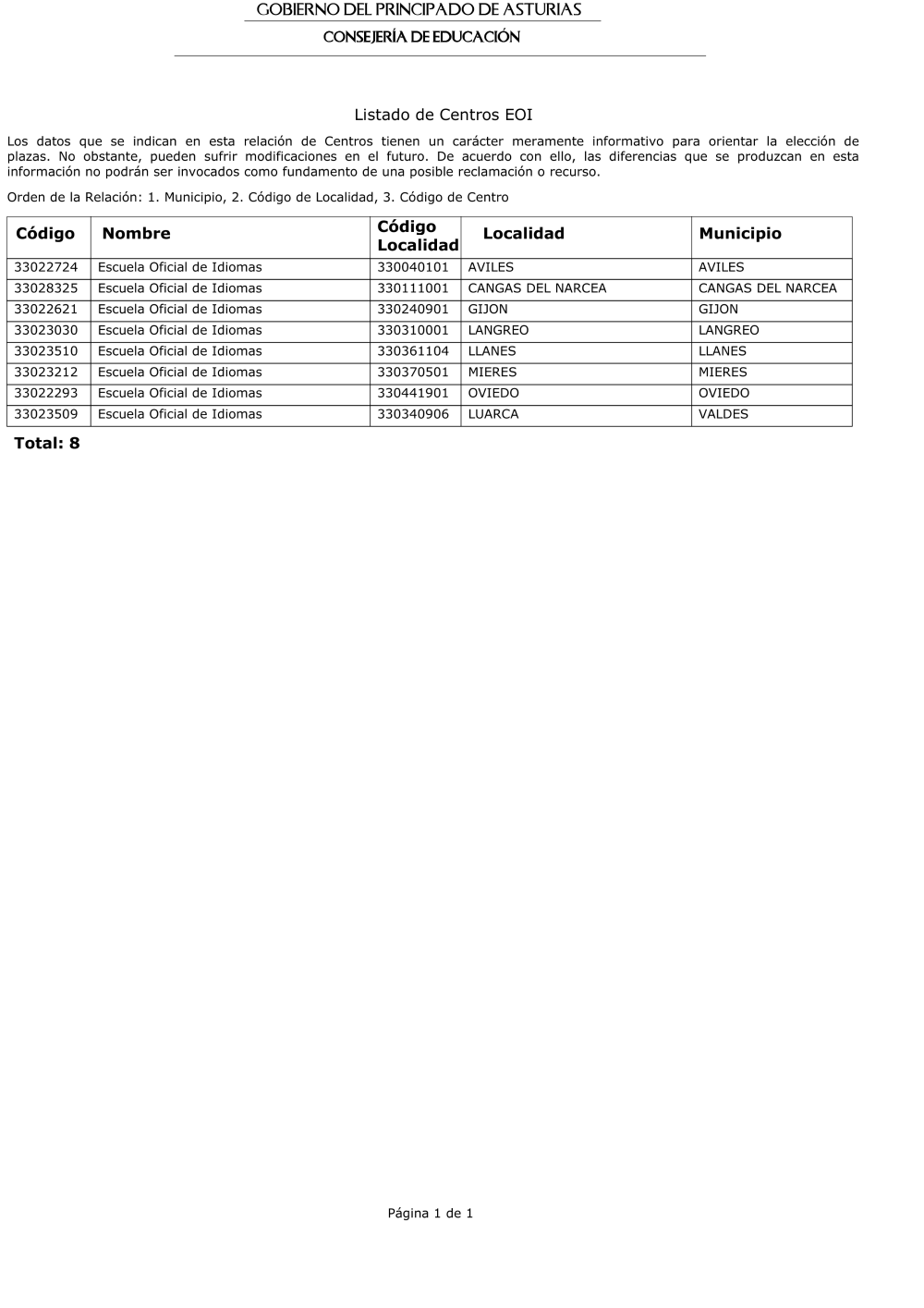 GOBIERNO DEL PRINCIPADO DE ASTURIAS
CONSEJERÍA DE EDUCACIÓN

Listado de Centros EOI

Los datos que se indican en esta relación de Centros tienen un carácter meramente informativo para orientar la elección de plazas. No obstante, pueden sufrir modificaciones en el futuro. De acuerdo con ello, las diferencias que se produzcan en esta información no podrán ser invocados como fundamento de una posible reclamación o recurso.

Orden de la Relación: 1. Municipio, 2. Código de Localidad, 3. Código de Centro

| Código | Nombre | Código Localidad | Localidad | Municipio |
|---|---|---|---|---|
| 33022724 | Escuela Oficial de Idiomas | 330040101 | AVILES | AVILES |
| 33028325 | Escuela Oficial de Idiomas | 330111001 | CANGAS DEL NARCEA | CANGAS DEL NARCEA |
| 33022621 | Escuela Oficial de Idiomas | 330240901 | GIJON | GIJON |
| 33023030 | Escuela Oficial de Idiomas | 330310001 | LANGREO | LANGREO |
| 33023510 | Escuela Oficial de Idiomas | 330361104 | LLANES | LLANES |
| 33023212 | Escuela Oficial de Idiomas | 330370501 | MIERES | MIERES |
| 33022293 | Escuela Oficial de Idiomas | 330441901 | OVIEDO | OVIEDO |
| 33023509 | Escuela Oficial de Idiomas | 330340906 | LUARCA | VALDES |

Total: 8

Página 1 de 1